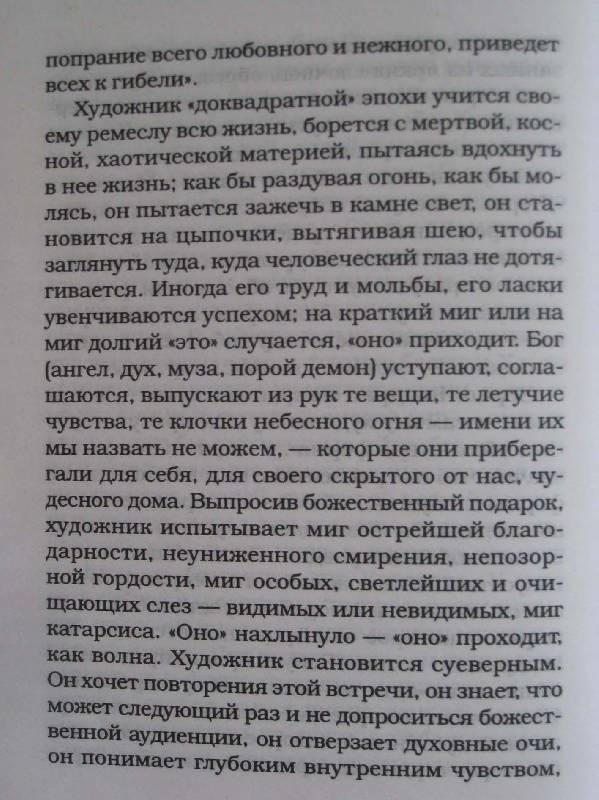 попрание всего любовного и нежного, приведет всех к гибели».

Художник «доквадратной» эпохи учится своему ремеслу всю жизнь, борется с мертвой, косной, хаотической материей, пытаясь вдохнуть в нее жизнь; как бы раздувая огонь, как бы молясь, он пытается зажечь в камне свет, он становится на цыпочки, вытягивая шею, чтобы заглянуть туда, куда человеческий глаз не дотягивается. Иногда его труд и мольбы, его ласки увенчиваются успехом; на краткий миг или на миг долгий «это» случается, «оно» приходит. Бог (ангел, дух, муза, порой демон) уступают, соглашаются, выпускают из рук те вещи, те летучие чувства, те клочки небесного огня — имени их мы назвать не можем, — которые они приберегали для себя, для своего скрытого от нас, чудесного дома. Выпросив божественный подарок, художник испытывает миг острейшей благодарности, неуниженного смирения, непозорной гордости, миг особых, светлейших и очищающих слез — видимых или невидимых, миг катарсиса. «Оно» нахлынуло — «оно» проходит, как волна. Художник становится суеверным. Он хочет повторения этой встречи, он знает, что может следующий раз и не допроситься божественной аудиенции, он отверзает духовные очи, он понимает глубоким внутренним чувством,